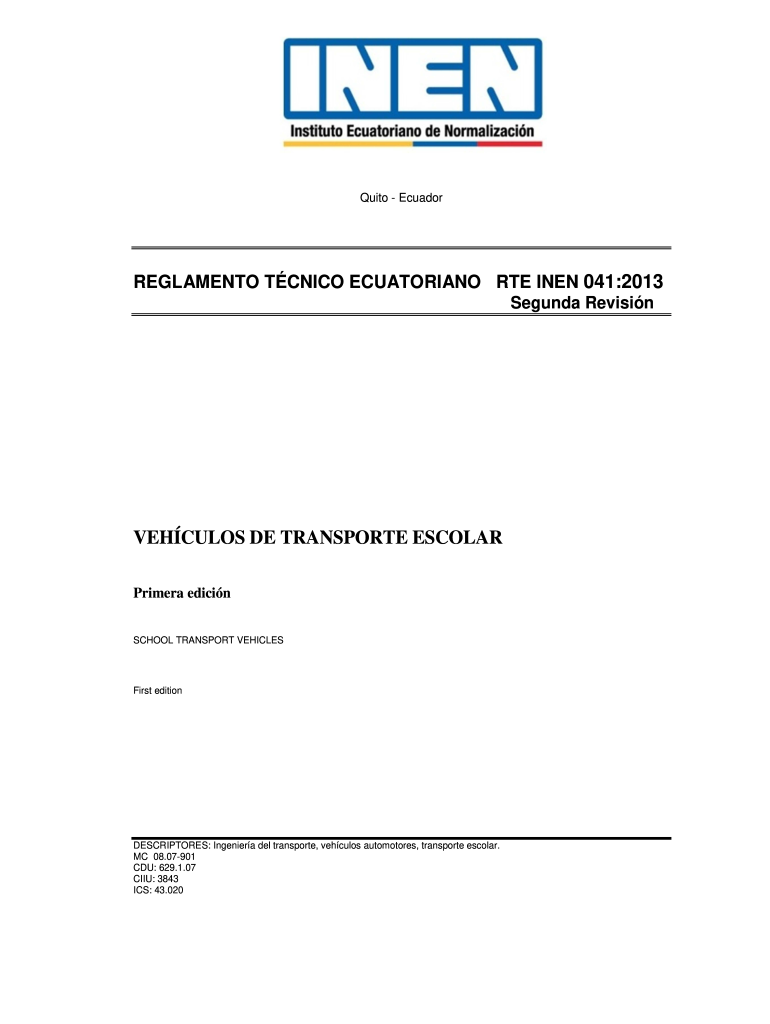 INEN
Instituto Ecuatoriano de Normalización

Quito - Ecuador

REGLAMENTO TÉCNICO ECUATORIANO RTE INEN 041:2013
Segunda Revisión

VEHÍCULOS DE TRANSPORTE ESCOLAR

Primera edición

SCHOOL TRANSPORT VEHICLES

First edition

DESCRIPTORES: Ingeniería del transporte, vehículos automotores, transporte escolar.
MC 08.07-901
CDU: 629.1.07
CIIU: 3843
ICS: 43.020